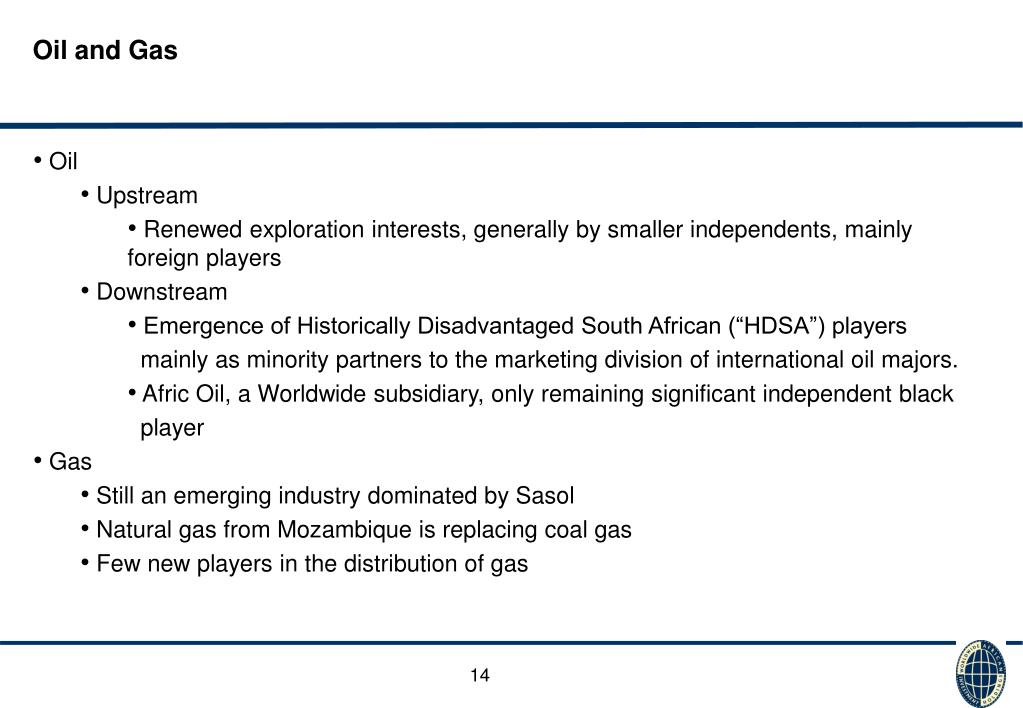 Oil and Gas

• Oil
• Upstream
• Renewed exploration interests, generally by smaller independents, mainly foreign players
• Downstream
• Emergence of Historically Disadvantaged South African (“HDSA”) players mainly as minority partners to the marketing division of international oil majors.
• Afric Oil, a Worldwide subsidiary, only remaining significant independent black player
• Gas
• Still an emerging industry dominated by Sasol
• Natural gas from Mozambique is replacing coal gas
• Few new players in the distribution of gas

14